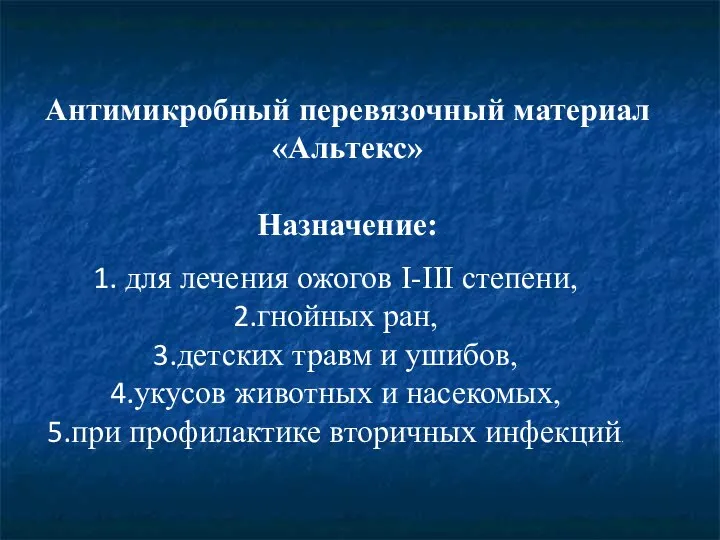 Антимикробный перевязочный материал «Альтекс»

Назначение:

1. для лечения ожогов I-III степени,
2.гнойных ран,
3.детских травм и ушибов,
4.укусов животных и насекомых,
5.при профилактике вторичных инфекций.